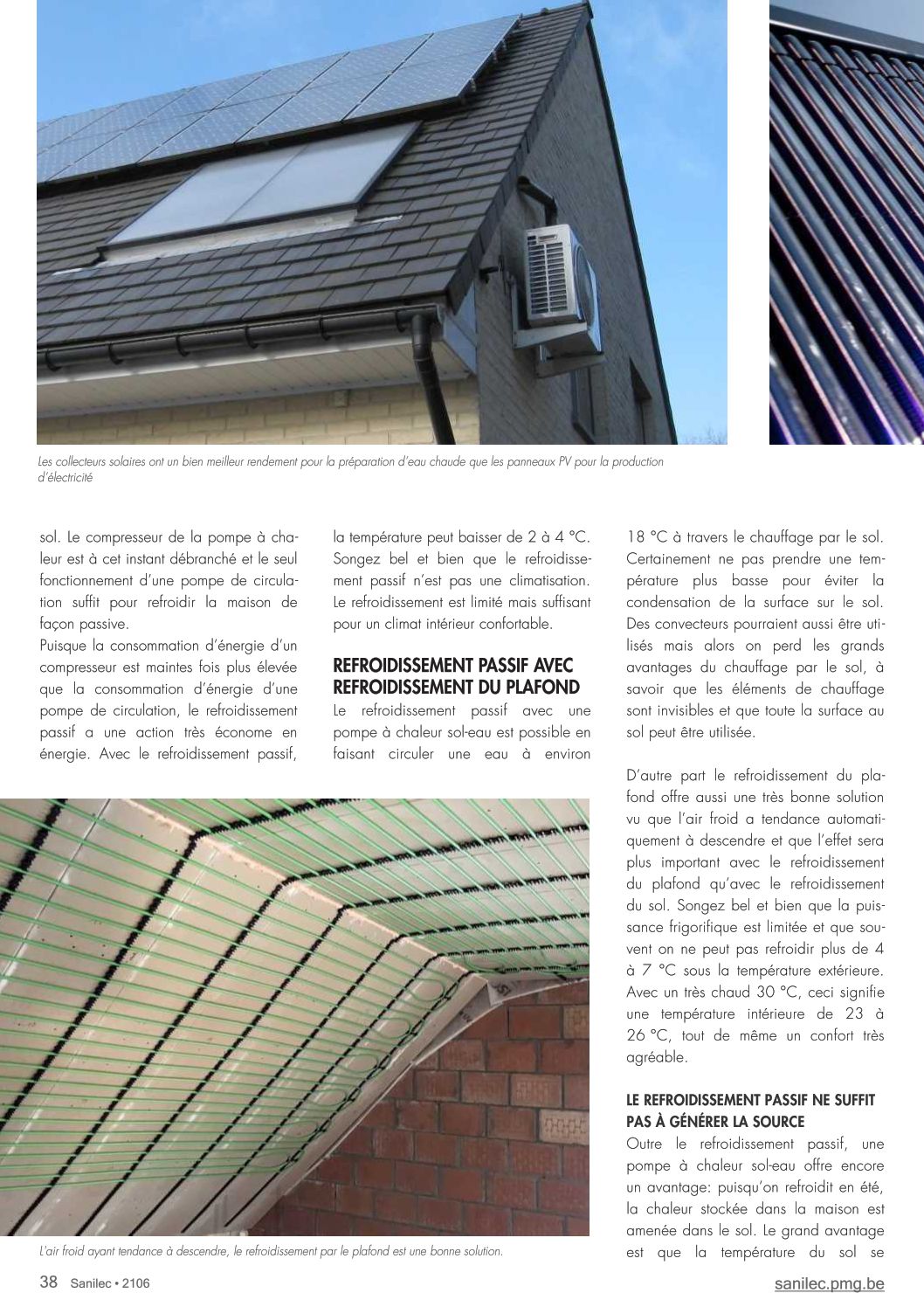 Les collecteurs solaires ont un bien meilleur rendement pour la préparation d'eau chaude que les panneaux PV pour la production d'électricité

sol. Le compresseur de la pompe à chaleur est à cet instant débranché et le seul fonctionnement d'une pompe de circulation suffit pour refroidir la maison de façon passive.
Puisque la consommation d'énergie d'un compresseur est maintes fois plus élevée que la consommation d'énergie d'une pompe de circulation, le refroidissement passif a une action très économe en énergie. Avec le refroidissement passif, la température peut baisser de 2 à 4 °C. Songez bel et bien que le refroidissement passif n'est pas une climatisation. Le refroidissement est limité mais suffisant pour un climat intérieur confortable.

REFROIDISSEMENT PASSIF AVEC REFROIDISSEMENT DU PLAFOND
Le refroidissement passif avec une pompe à chaleur sol-eau est possible en faisant circuler une eau à environ 18 °C à travers le chauffage par le sol. Certainement ne pas prendre une température plus basse pour éviter la condensation de la surface sur le sol. Des convecteurs pourraient aussi être utilisés mais alors on perd les grands avantages du chauffage par le sol, à savoir que les éléments de chauffage sont invisibles et que toute la surface au sol peut être utilisée.

D'autre part le refroidissement du plafond offre aussi une très bonne solution vu que l'air froid a tendance automatiquement à descendre et que l'effet sera plus important avec le refroidissement du plafond qu'avec le refroidissement du sol. Songez bel et bien que la puissance frigorifique est limitée et que souvent on ne peut pas refroidir plus de 4 à 7 °C sous la température extérieure. Avec un très chaud 30 °C, ceci signifie une température intérieure de 23 à 26 °C, tout de même un confort très agréable.

LE REFROIDISSEMENT PASSIF NE SUFFIT PAS À GÉNÉRER LA SOURCE
Outre le refroidissement passif, une pompe à chaleur sol-eau offre encore un avantage: puisqu'on refroidit en été, la chaleur stockée dans la maison est amenée dans le sol. Le grand avantage est que la température du sol se

L'air froid ayant tendance à descendre, le refroidissement par le plafond est une bonne solution.

38 Sanilec • 2106

sanilec.pmg.be